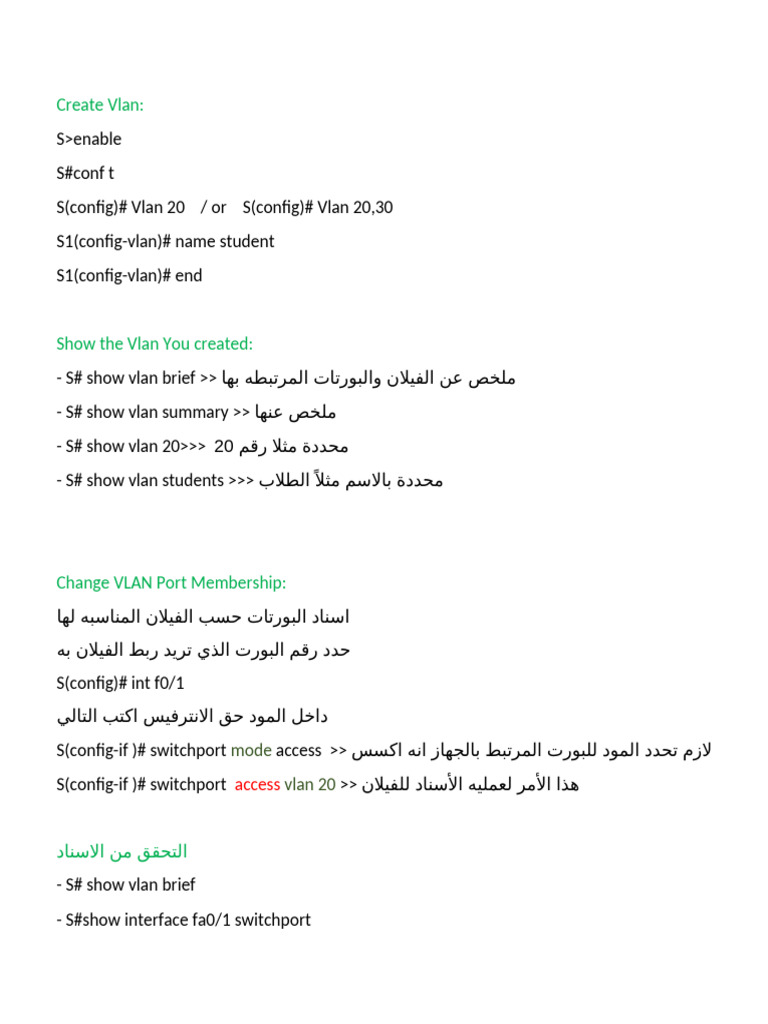 Create Vlan:

S>enable

S#conf t

S(config)# Vlan 20 / or S(config)# Vlan 20,30

S1(config-vlan)# name student

S1(config-vlan)# end

Show the Vlan You created:

- S# show vlan brief >> ملخص عن الفيلان والبورتات المرتبطه بها

- S# show vlan summary >> ملخص عنها

- S# show vlan 20>>> محددة مثلا رقم 20

- S# show vlan students >>> محددة بالاسم مثلاً الطلاب

Change VLAN Port Membership:

اسناد البورتات حسب الفيلان المناسبه لها

حدد رقم البورت الذي تريد ربط الفيلان به

S(config)# int f0/1

داخل المود حق الانترفيس اكتب التالي

S(config-if )# switchport mode access >> لازم تحدد المود للبورت المرتبط بالجهاز انه اكسس

S(config-if )# switchport access vlan 20 >> هذا الأمر لعمليه الأسناد للفيلان

التحقق من الاسناد

- S# show vlan brief

- S#show interface fa0/1 switchport